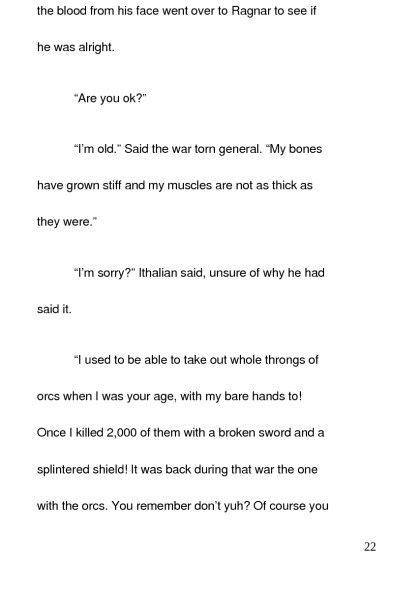 the blood from his face went over to Ragnar to see if he was alright.

“Are you ok?”

“I’m old.” Said the war torn general. “My bones have grown stiff and my muscles are not as thick as they were.”

“I’m sorry?” Ithalian said, unsure of why he had said it.

“I used to be able to take out whole throngs of orcs when I was your age, with my bare hands to! Once I killed 2,000 of them with a broken sword and a splintered shield! It was back during that war the one with the orcs. You remember don’t yuh? Of course you

22